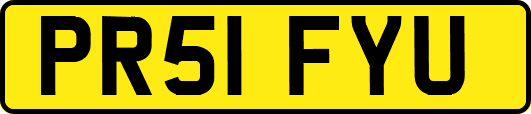 PR51 FYU